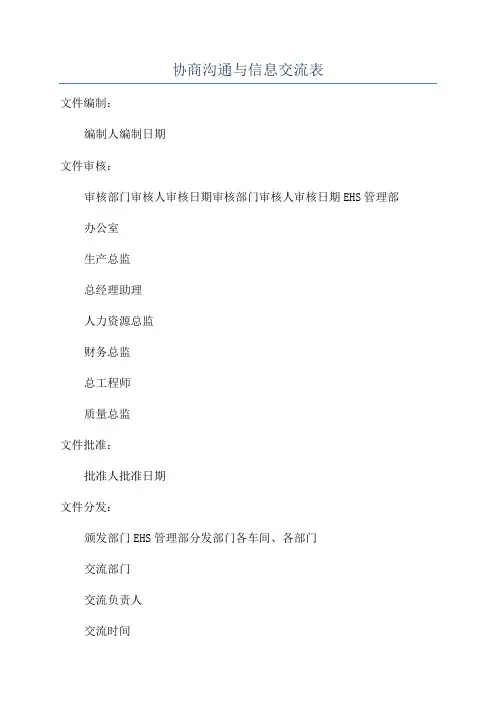 协商沟通与信息交流表

文件编制：

编制人编制日期

文件审核：

审核部门审核人审核日期审核部门审核人审核日期EHS管理部

办公室

生产总监

总经理助理

人力资源总监

财务总监

总工程师

质量总监

文件批准：

批准人批准日期

文件分发：

颁发部门EHS管理部分发部门各车间、各部门

交流部门

交流负责人

交流时间